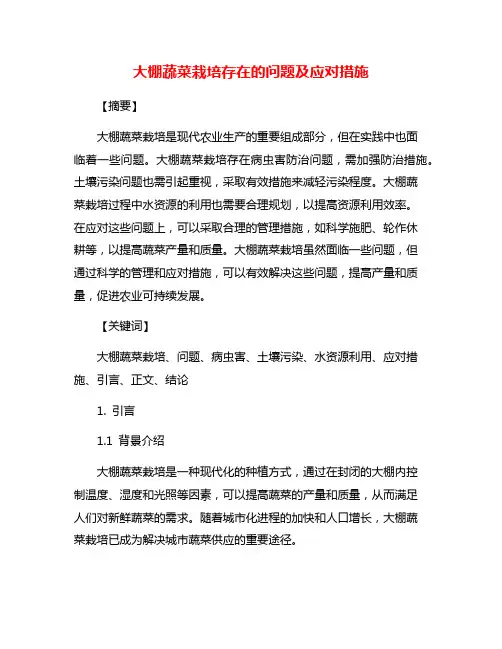 大棚蔬菜栽培存在的问题及应对措施

【摘要】

大棚蔬菜栽培是现代农业生产的重要组成部分，但在实践中也面临着一些问题。大棚蔬菜栽培存在病虫害防治问题，需加强防治措施。土壤污染问题也需引起重视，采取有效措施来减轻污染程度。大棚蔬菜栽培过程中水资源的利用也需要合理规划，以提高资源利用效率。在应对这些问题上，可以采取合理的管理措施，如科学施肥、轮作休耕等，以提高蔬菜产量和质量。大棚蔬菜栽培虽然面临一些问题，但通过科学的管理和应对措施，可以有效解决这些问题，提高产量和质量，促进农业可持续发展。

【关键词】

大棚蔬菜栽培、问题、病虫害、土壤污染、水资源利用、应对措施、引言、正文、结论

1. 引言

1.1 背景介绍

大棚蔬菜栽培是一种现代化的种植方式，通过在封闭的大棚内控制温度、湿度和光照等因素，可以提高蔬菜的产量和质量，从而满足人们对新鲜蔬菜的需求。随着城市化进程的加快和人口增长，大棚蔬菜栽培已成为解决城市蔬菜供应的重要途径。